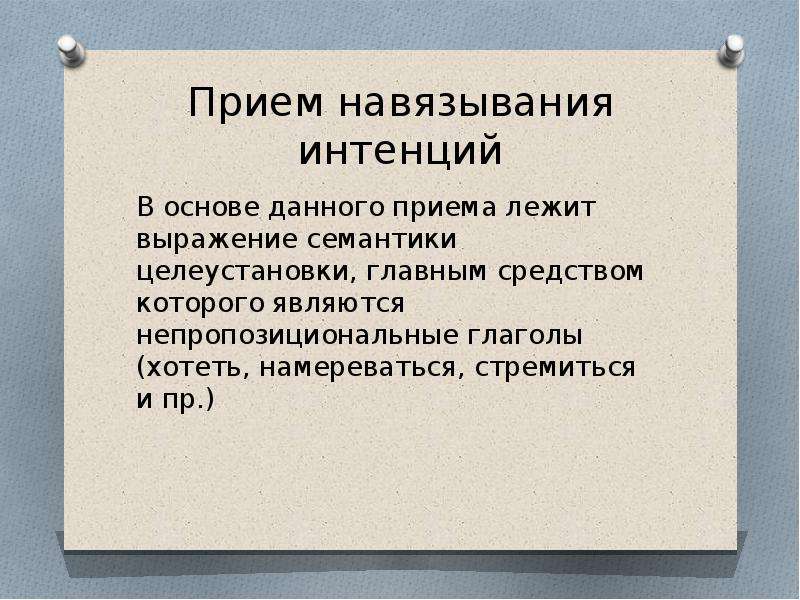 Прием навязывания интенций

В основе данного приема лежит выражение семантики целеустановки, главным средством которого являются непропозициональные глаголы (хотеть, намереваться, стремиться и пр.)